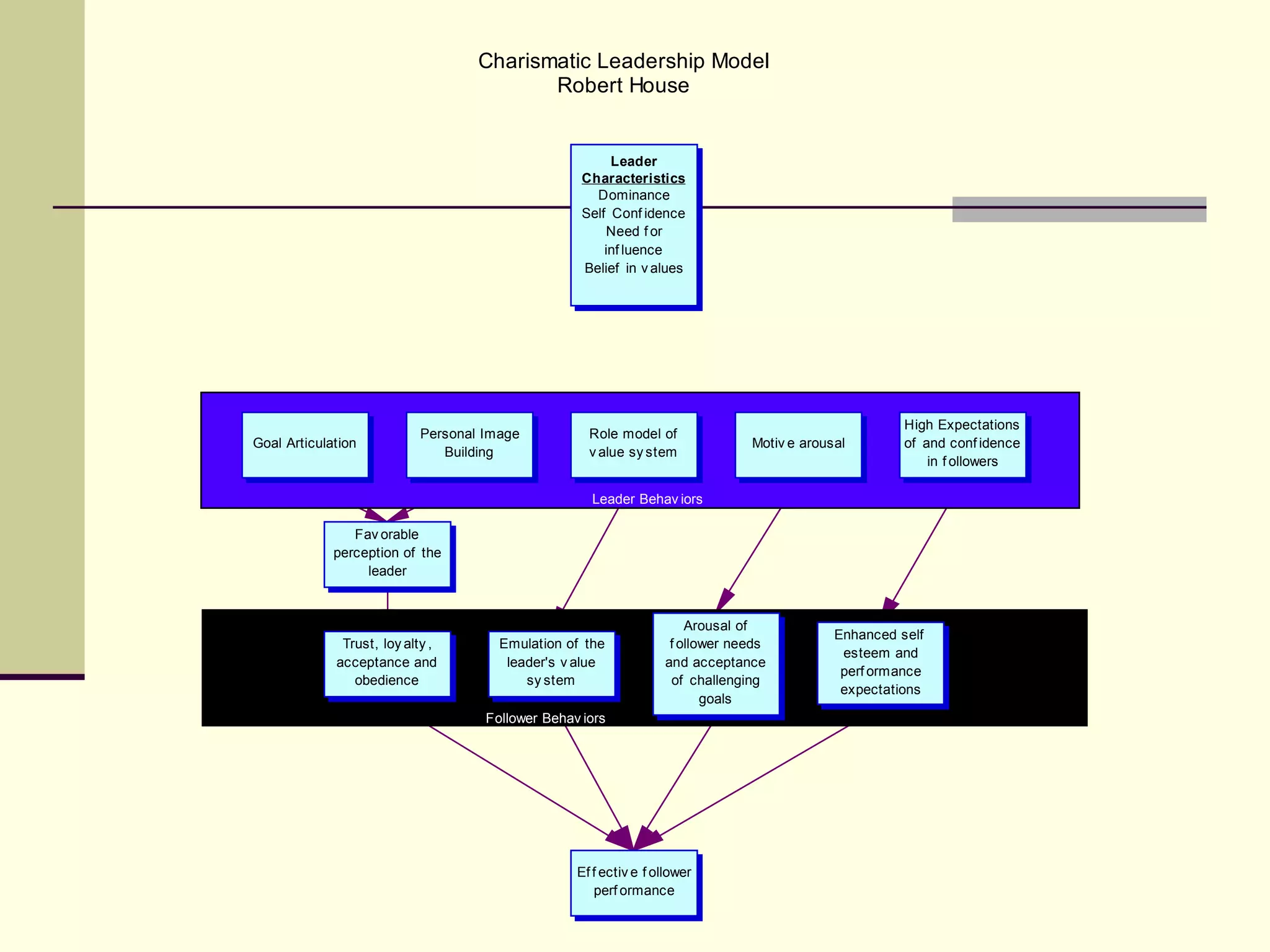 Charismatic Leadership Model
Robert House

Leader Characteristics
Dominance
Self Confidence
Need for influence
Belief in values

Goal Articulation

Personal Image Building

Role model of value system

Motive arousal

High Expectations of and confidence in followers

Leader Behaviors

Favorable perception of the leader

Trust, loyalty, acceptance and obedience

Emulation of the leader's value system

Arousal of follower needs and acceptance of challenging goals

Enhanced self esteem and performance expectations

Follower Behaviors

Effective follower performance